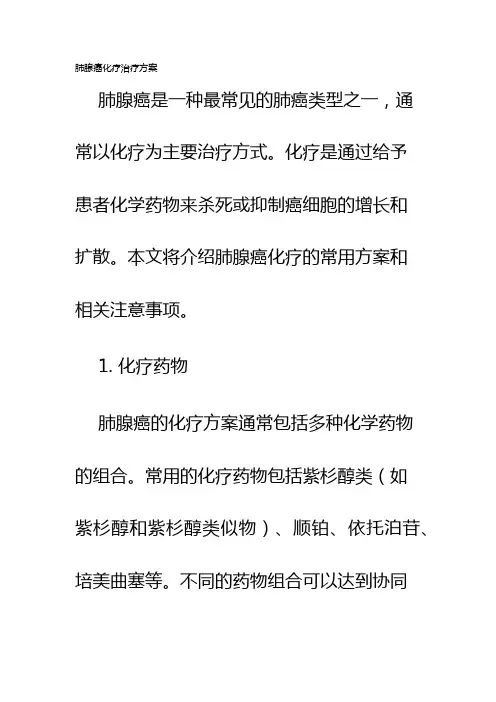 肺腺癌化疗治疗方案

肺腺癌是一种最常见的肺癌类型之一，通常以化疗为主要治疗方式。化疗是通过给予患者化学药物来杀死或抑制癌细胞的增长和扩散。本文将介绍肺腺癌化疗的常用方案和相关注意事项。

1. 化疗药物

肺腺癌的化疗方案通常包括多种化学药物的组合。常用的化疗药物包括紫杉醇类（如紫杉醇和紫杉醇类似物）、顺铂、依托泊苷、培美曲塞等。不同的药物组合可以达到协同